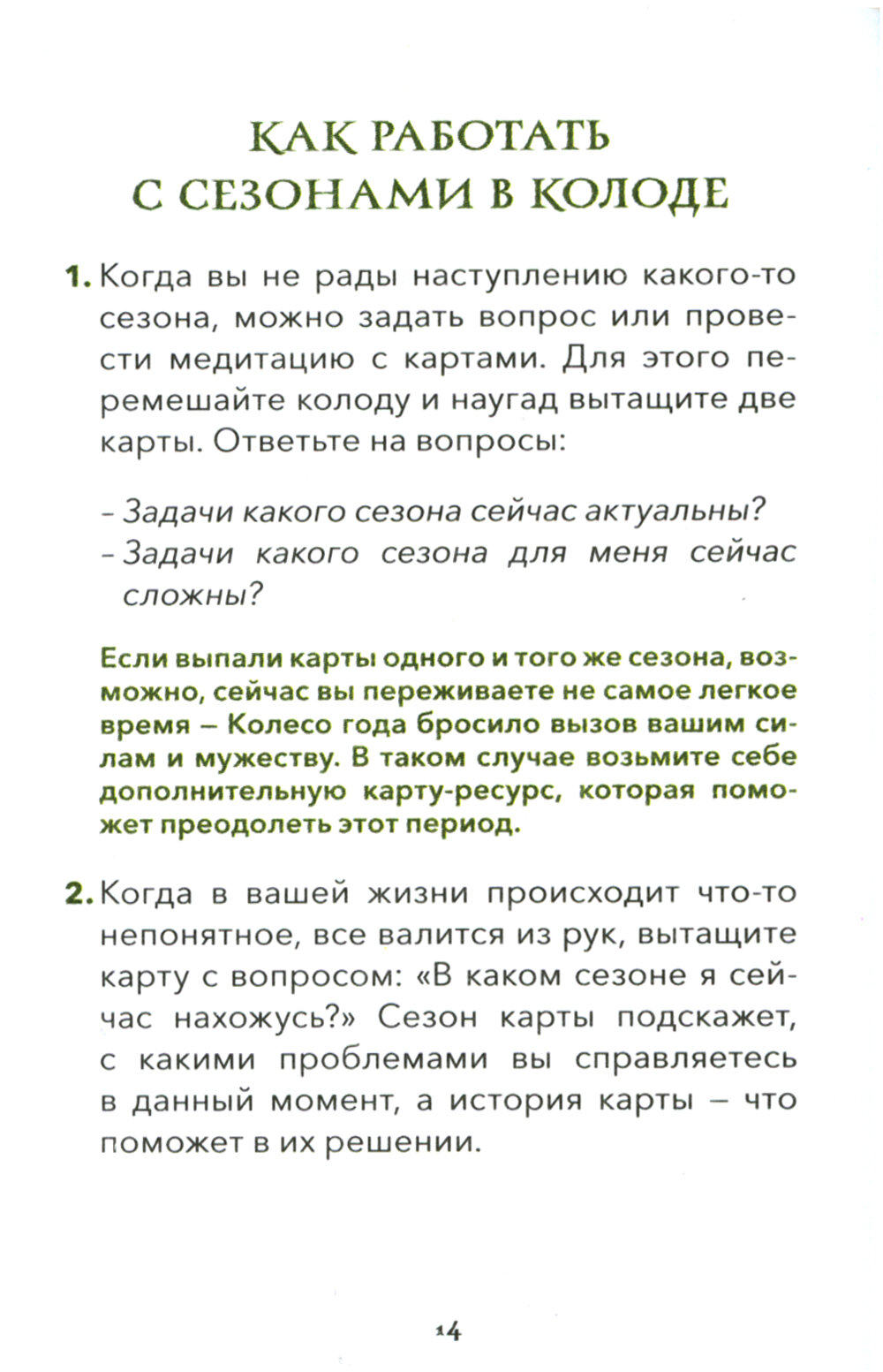 КАК РАБОТАТЬ
С СЕЗОНАМИ В КОЛОДЕ

1. Когда вы не рады наступлению какого-то сезона, можно задать вопрос или провести медитацию с картами. Для этого перемешайте колоду и наугад вытащите две карты. Ответьте на вопросы:

- Задачи какого сезона сейчас актуальны?
- Задачи какого сезона для меня сейчас сложны?

Если выпали карты одного и того же сезона, возможно, сейчас вы переживаете не самое легкое время – Колесо года бросило вызов вашим силам и мужеству. В таком случае возьмите себе дополнительную карту-ресурс, которая поможет преодолеть этот период.

2. Когда в вашей жизни происходит что-то непонятное, все валится из рук, вытащите карту с вопросом: «В каком сезоне я сейчас нахожусь?» Сезон карты подскажет, с какими проблемами вы справляетесь в данный момент, а история карты – что поможет в их решении.

14